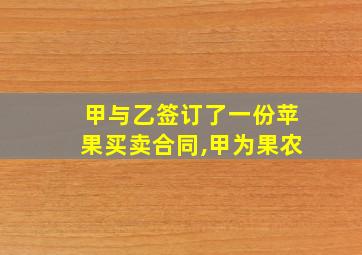 甲与乙签订了一份苹果买卖合同,甲为果农